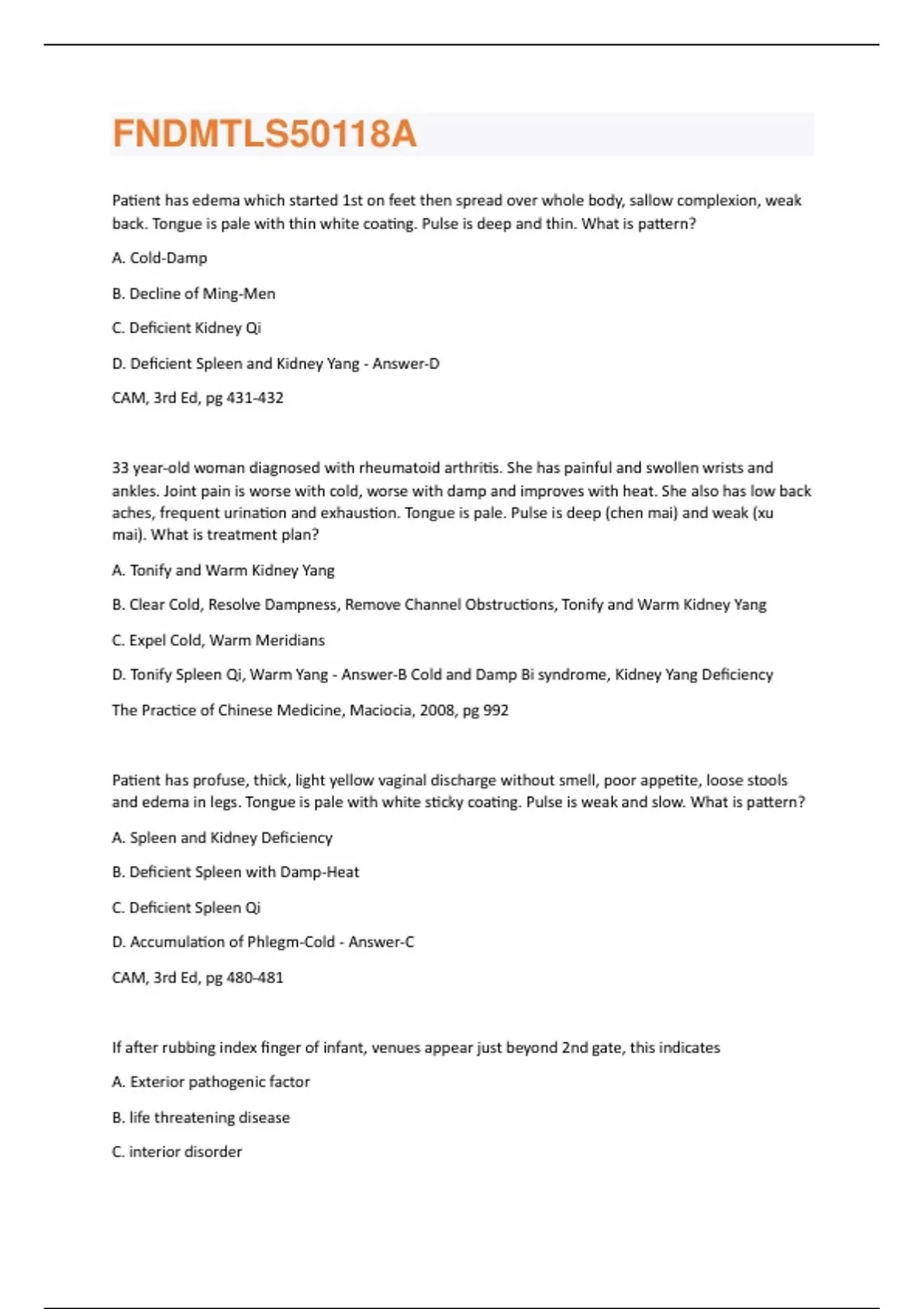 FNDMTLS50118A

Patient has edema which started 1st on feet then spread over whole body, sallow complexion, weak back. Tongue is pale with thin white coating. Pulse is deep and thin. What is pattern?

A. Cold-Damp

B. Decline of Ming-Men

C. Deficient Kidney Qi

D. Deficient Spleen and Kidney Yang - Answer-D

CAM, 3rd Ed, pg 431-432

33 year-old woman diagnosed with rheumatoid arthritis. She has painful and swollen wrists and ankles. Joint pain is worse with cold, worse with damp and improves with heat. She also has low back aches, frequent urination and exhaustion. Tongue is pale. Pulse is deep (chen mai) and weak (xu mai). What is treatment plan?

A. Tonify and Warm Kidney Yang

B. Clear Cold, Resolve Dampness, Remove Channel Obstructions, Tonify and Warm Kidney Yang

C. Expel Cold, Warm Meridians

D. Tonify Spleen Qi, Warm Yang - Answer-B Cold and Damp Bi syndrome, Kidney Yang Deficiency

The Practice of Chinese Medicine, Maciocia, 2008, pg 992

Patient has profuse, thick, light yellow vaginal discharge without smell, poor appetite, loose stools and edema in legs. Tongue is pale with white sticky coating. Pulse is weak and slow. What is pattern?

A. Spleen and Kidney Deficiency

B. Deficient Spleen with Damp-Heat

C. Deficient Spleen Qi

D. Accumulation of Phlegm-Cold - Answer-C

CAM, 3rd Ed, pg 480-481

If after rubbing index finger of infant, venues appear just beyond 2nd gate, this indicates

A. Exterior pathogenic factor

B. life threatening disease

C. interior disorder